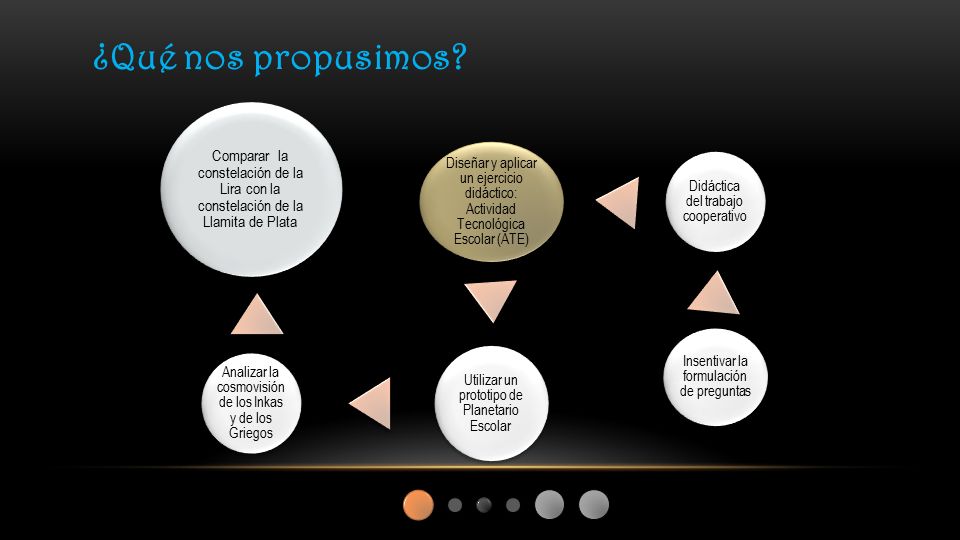 ¿Qué nos propusimos?

Comparar la constelación de la Lira con la constelación de la Llamita de Plata

Diseñar y aplicar un ejercicio didáctico: Actividad Tecnológica Escolar (ATE)

Didáctica del trabajo cooperativo

Insentivar la formulación de preguntas

Utilizar un prototipo de Planetario Escolar

Analizar la cosmovisión de los Inkas y de los Griegos